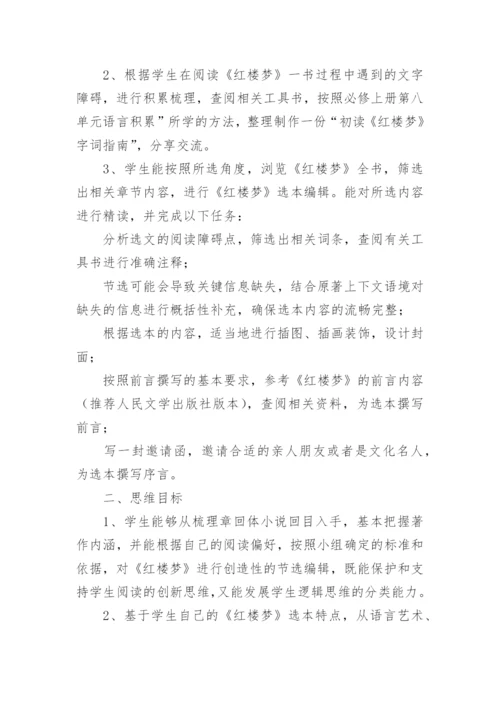 2、根据学生在阅读《红楼梦》一书过程中遇到的文字障碍，进行积累梳理，查阅相关工具书，按照必修上册第八单元语言积累”所学的方法，整理制作一份“初读《红楼梦》字词指南”，分享交流。

3、学生能按照所选角度，浏览《红楼梦》全书，筛选出相关章节内容，进行《红楼梦》选本编辑。能对所选内容进行精读，并完成以下任务：

分析选文的阅读障碍点，筛选出相关词条，查阅有关工具书进行准确注释；

节选可能会导致关键信息缺失，结合原著上下文语境对缺失的信息进行概括性补充，确保选本内容的流畅完整；

根据选本的内容，适当地进行插图、插画装饰，设计封面；

按照前言撰写的基本要求，参考《红楼梦》的前言内容（推荐人民文学出版社版本），查阅相关资料，为选本撰写前言；

写一封邀请函，邀请合适的亲人朋友或者是文化名人，为选本撰写序言。

二、思维目标

1、学生能够从梳理章回体小说回目入手，基本把握著作内涵，并能根据自己的阅读偏好，按照小组确定的标准和依据，对《红楼梦》进行创造性的节选编辑，既能保护和支持学生阅读的创新思维，又能发展学生逻辑思维的分类能力。

2、基于学生自己的《红楼梦》选本特点，从语言艺术、